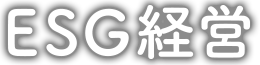 ESG経営